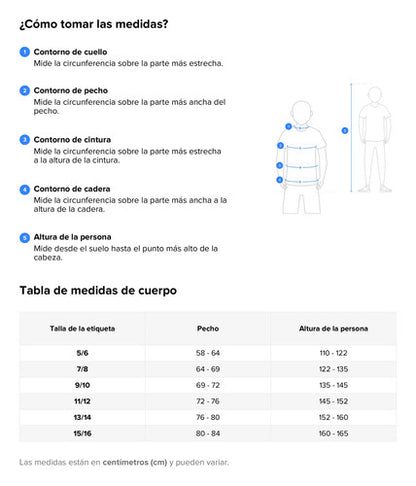 ¿Cómo tomar las medidas?

1 Contorno de cuello
Mide la circunferencia sobre la parte más estrecha.

2 Contorno de pecho
Mide la circunferencia sobre la parte más ancha del pecho.

3 Contorno de cintura
Mide la circunferencia sobre la parte más estrecha a la altura de la cintura.

4 Contorno de cadera
Mide la circunferencia sobre la parte más ancha a la altura de la cadera.

5 Altura de la persona
Mide desde el suelo hasta el punto más alto de la cabeza.

1
2
3
4
5

Tabla de medidas de cuerpo

| Talla de la etiqueta | Pecho | Altura de la persona |
|---|---|---|
| 5/6 | 58 - 64 | 110 - 122 |
| 7/8 | 64 - 69 | 122 - 135 |
| 9/10 | 69 - 72 | 135 - 145 |
| 11/12 | 72 - 76 | 145 - 152 |
| 13/14 | 76 - 80 | 152 - 160 |
| 15/16 | 80 - 84 | 160 - 165 |

Las medidas están en centímetros (cm) y pueden variar.